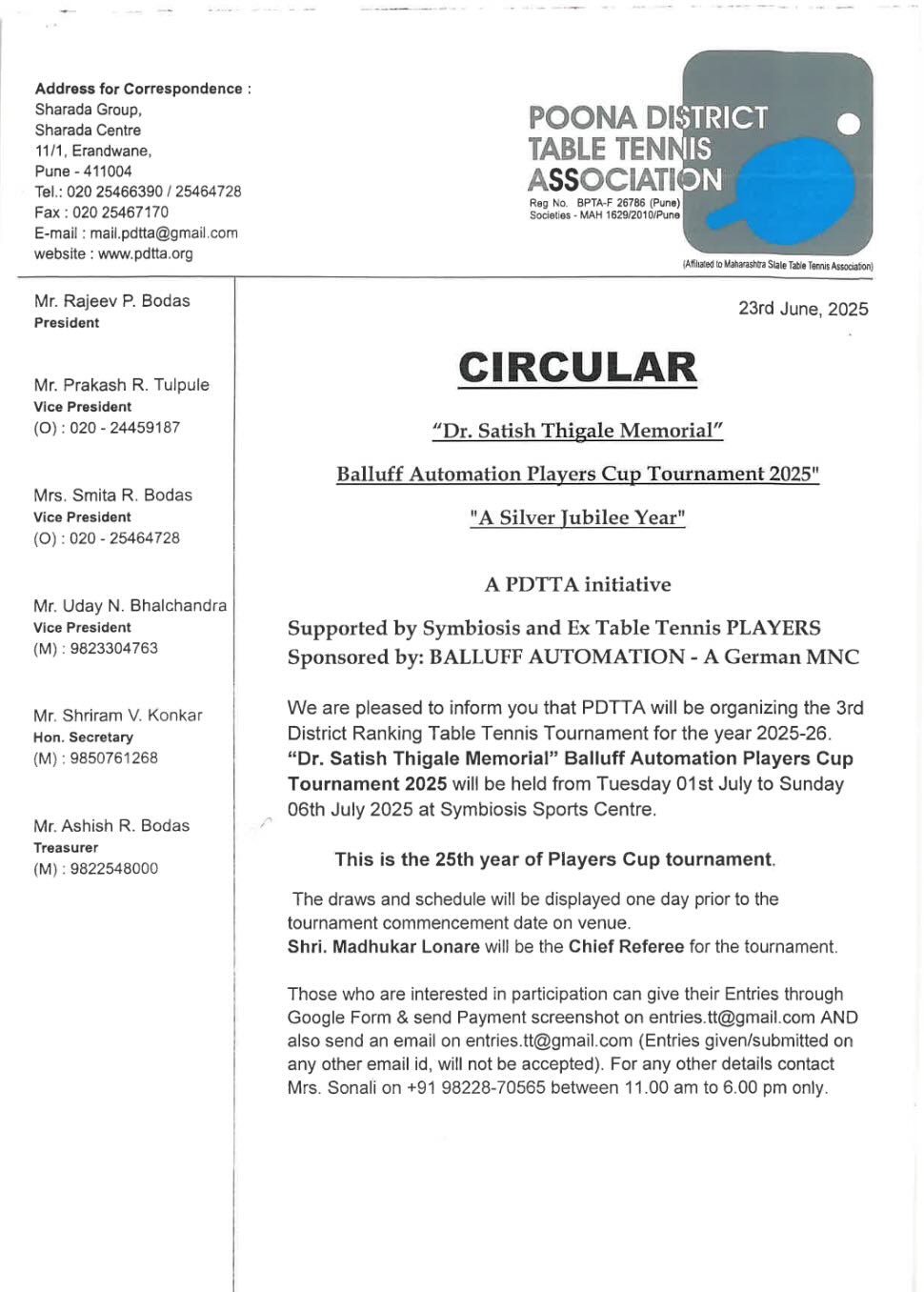 Address for Correspondence :
Sharada Group,
Sharada Centre
11/1, Erandwane,
Pune - 411004
Tel.: 020 25466390 / 25464728
Fax : 020 25467170
E-mail : mail.pdtta@gmail.com
website : www.pdtta.org

POONA DISTRICT TABLE TENNIS ASSOCIATION
Reg No. BPTA-F 26786 (Pune)
Societies - MAH 1629/2010/Pune
(Affiliated to Maharashtra State Table Tennis Association)

Mr. Rajeev P. Bodas
President

Mr. Prakash R. Tulpule
Vice President
(O) : 020 - 24459187

Mrs. Smita R. Bodas
Vice President
(O) : 020 - 25464728

Mr. Uday N. Bhalchandra
Vice President
(M) : 9823304763

Mr. Shriram V. Konkar
Hon. Secretary
(M) : 9850761268

Mr. Ashish R. Bodas
Treasurer
(M) : 9822548000

23rd June, 2025

CIRCULAR

"Dr. Satish Thigale Memorial"

Balluff Automation Players Cup Tournament 2025"

"A Silver Jubilee Year"

A PDTTA initiative

Supported by Symbiosis and Ex Table Tennis PLAYERS
Sponsored by: BALLUFF AUTOMATION - A German MNC

We are pleased to inform you that PDTTA will be organizing the 3rd District Ranking Table Tennis Tournament for the year 2025-26. "Dr. Satish Thigale Memorial" Balluff Automation Players Cup Tournament 2025 will be held from Tuesday 01st July to Sunday 06th July 2025 at Symbiosis Sports Centre.

This is the 25th year of Players Cup tournament.

The draws and schedule will be displayed one day prior to the tournament commencement date on venue.
Shri. Madhukar Lonare will be the Chief Referee for the tournament.

Those who are interested in participation can give their Entries through Google Form & send Payment screenshot on entries.tt@gmail.com AND also send an email on entries.tt@gmail.com (Entries given/submitted on any other email id, will not be accepted). For any other details contact Mrs. Sonali on +91 98228-70565 between 11.00 am to 6.00 pm only.